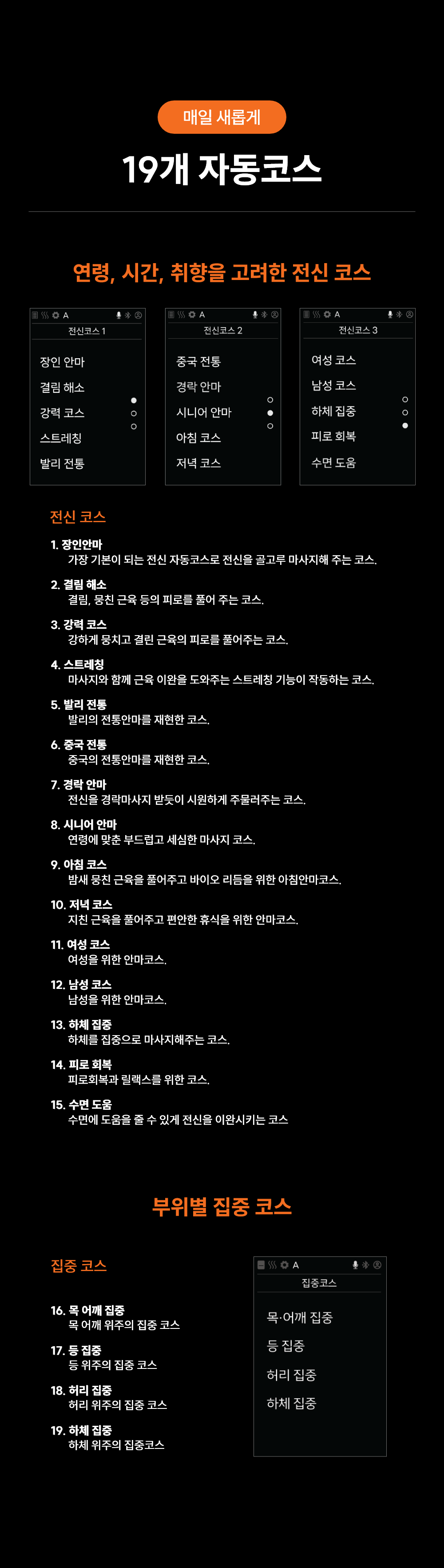 매일 새롭게

19개 자동코스

연령, 시간, 취향을 고려한 전신 코스

A
전신코스 1
장인 안마
결림 해소
강력 코스
스트레칭
발리 전통

A
전신코스 2
중국 전통
경락 안마
시니어 안마
아침 코스
저녁 코스

A
전신코스 3
여성 코스
남성 코스
하체 집중
피로 회복
수면 도움

전신 코스

1. 장인안마
가장 기본이 되는 전신 자동코스로 전신을 골고루 마사지해 주는 코스.

2. 결림 해소
결림, 뭉친 근육 등의 피로를 풀어 주는 코스.

3. 강력 코스
강하게 뭉치고 결린 근육의 피로를 풀어주는 코스.

4. 스트레칭
마사지와 함께 근육 이완을 도와주는 스트레칭 기능이 작동하는 코스.

5. 발리 전통
발리의 전통안마를 재현한 코스.

6. 중국 전통
중국의 전통안마를 재현한 코스.

7. 경락 안마
전신을 경락마사지 받듯이 시원하게 주물러주는 코스.

8. 시니어 안마
연령에 맞춘 부드럽고 세심한 마사지 코스.

9. 아침 코스
밤새 뭉친 근육을 풀어주고 바이오 리듬을 위한 아침안마코스.

10. 저녁 코스
지친 근육을 풀어주고 편안한 휴식을 위한 안마코스.

11. 여성 코스
여성을 위한 안마코스.

12. 남성 코스
남성을 위한 안마코스.

13. 하체 집중
하체를 집중으로 마사지해주는 코스.

14. 피로 회복
피로회복과 릴랙스를 위한 코스.

15. 수면 도움
수면에 도움을 줄 수 있게 전신을 이완시키는 코스

부위별 집중 코스

집중 코스

16. 목 어깨 집중
목 어깨 위주의 집중 코스

17. 등 집중
등 위주의 집중 코스

18. 허리 집중
허리 위주의 집중 코스

19. 하체 집중
하체 위주의 집중코스

A
집중코스
목·어깨 집중
등 집중
허리 집중
하체 집중